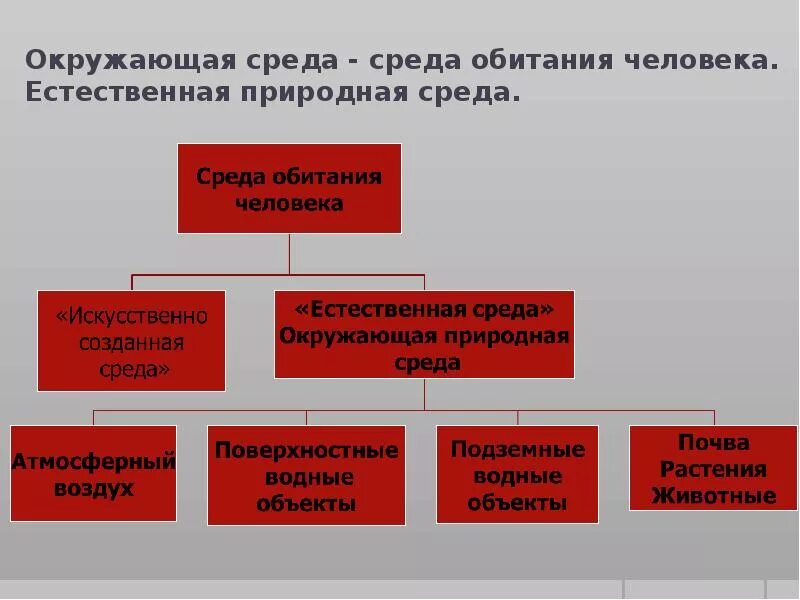 Окружающая среда - среда обитания человека. Естественная природная среда.

Среда обитания человека

«Искусственно созданная среда»

«Естественная среда» Окружающая природная среда

Атмосферный воздух

Поверхностные водные объекты

Подземные водные объекты

Почва Растения Животные